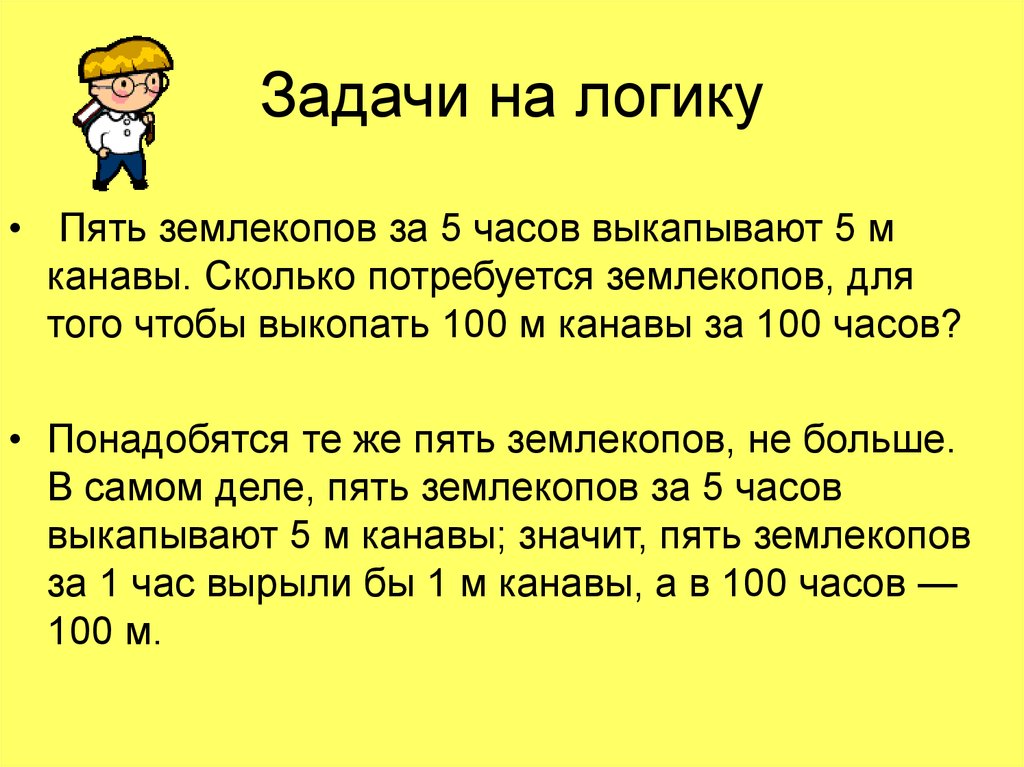 Задачи на логику

• Пять землекопов за 5 часов выкапывают 5 м канавы. Сколько потребуется землекопов, для того чтобы выкопать 100 м канавы за 100 часов?

• Понадобятся те же пять землекопов, не больше. В самом деле, пять землекопов за 5 часов выкапывают 5 м канавы; значит, пять землекопов за 1 час вырыли бы 1 м канавы, а в 100 часов — 100 м.